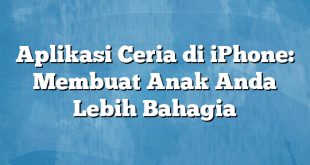 Aplikasi Ceria di iPhone: Membuat Anak Anda Lebih Bahagia